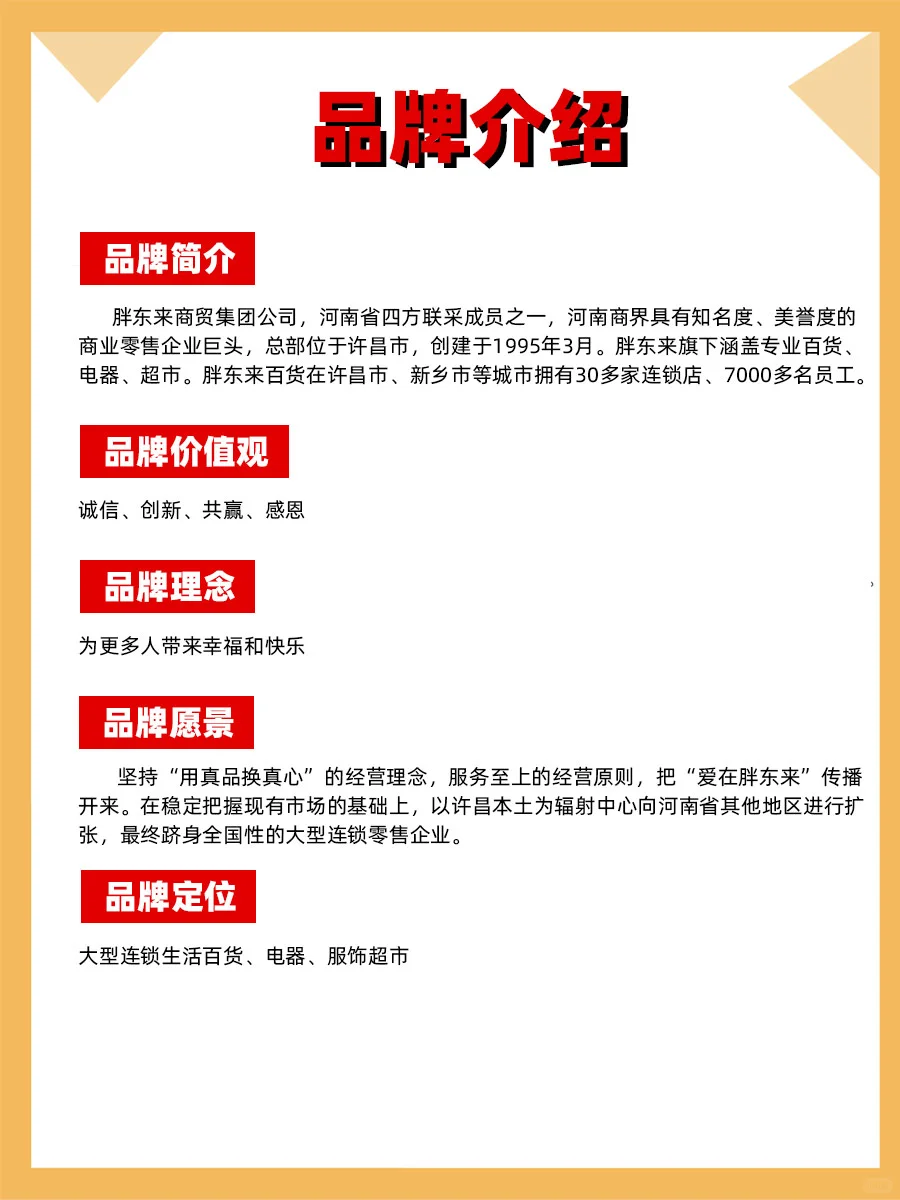 品牌介绍

品牌简介

胖东来商贸集团公司，河南省四方联采成员之一，河南商界具有知名度、美誉度的商业零售企业巨头，总部位于许昌市，创建于1995年3月。胖东来旗下涵盖专业百货、电器、超市。胖东来百货在许昌市、新乡市等城市拥有30多家连锁店、7000多名员工。

品牌价值观

诚信、创新、共赢、感恩

品牌理念

为更多人带来幸福和快乐

品牌愿景

坚持“用真品换真心”的经营理念，服务至上的经营原则，把“爱在胖东来”传播开来。在稳定把握现有市场的基础上，以许昌本土为辐射中心向河南省其他地区进行扩张，最终跻身全国性的大型连锁零售企业。

品牌定位

大型连锁生活百货、电器、服饰超市